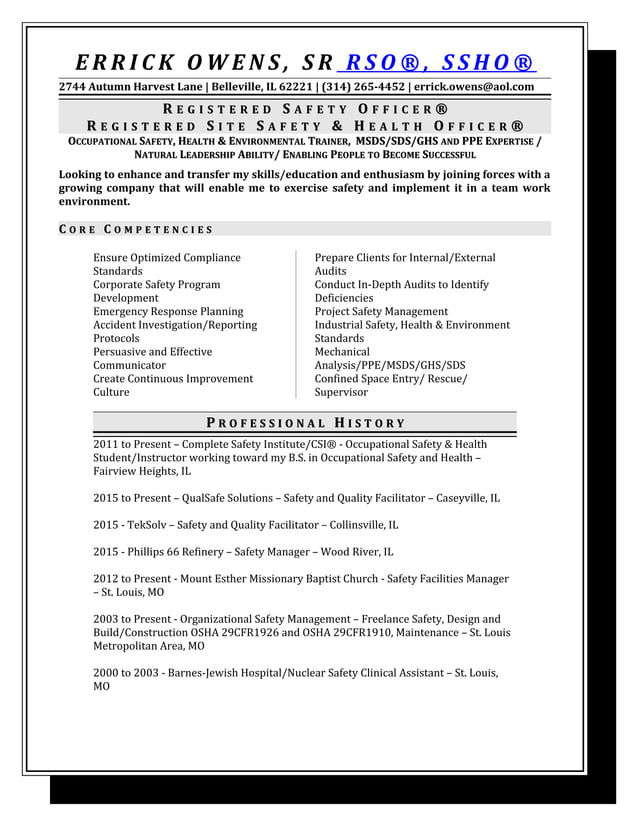 ERRICK OWENS, SR RSO®, SSHO®

2744 Autumn Harvest Lane | Belleville, IL 62221 | (314) 265-4452 | errick.owens@aol.com

REGISTERED SAFETY OFFICER®
REGISTERED SITE SAFETY & HEALTH OFFICER®
OCCUPATIONAL SAFETY, HEALTH & ENVIRONMENTAL TRAINER, MSDS/SDS/GHS AND PPE EXPERTISE / NATURAL LEADERSHIP ABILITY/ ENABLING PEOPLE TO BECOME SUCCESSFUL

Looking to enhance and transfer my skills/education and enthusiasm by joining forces with a growing company that will enable me to exercise safety and implement it in a team work environment.

CORE COMPETENCIES

Ensure Optimized Compliance Standards
Corporate Safety Program Development
Emergency Response Planning
Accident Investigation/Reporting Protocols
Persuasive and Effective Communicator
Create Continuous Improvement Culture

Prepare Clients for Internal/External Audits
Conduct In-Depth Audits to Identify Deficiencies
Project Safety Management
Industrial Safety, Health & Environment Standards
Mechanical Analysis/PPE/MSDS/GHS/SDS
Confined Space Entry/ Rescue/ Supervisor

PROFESSIONAL HISTORY

2011 to Present – Complete Safety Institute/CSI® - Occupational Safety & Health Student/Instructor working toward my B.S. in Occupational Safety and Health – Fairview Heights, IL

2015 to Present – QualSafe Solutions – Safety and Quality Facilitator – Caseyville, IL

2015 - TekSolv – Safety and Quality Facilitator – Collinsville, IL

2015 - Phillips 66 Refinery – Safety Manager – Wood River, IL

2012 to Present - Mount Esther Missionary Baptist Church - Safety Facilities Manager – St. Louis, MO

2003 to Present - Organizational Safety Management – Freelance Safety, Design and Build/Construction OSHA 29CFR1926 and OSHA 29CFR1910, Maintenance – St. Louis Metropolitan Area, MO

2000 to 2003 - Barnes-Jewish Hospital/Nuclear Safety Clinical Assistant – St. Louis, MO